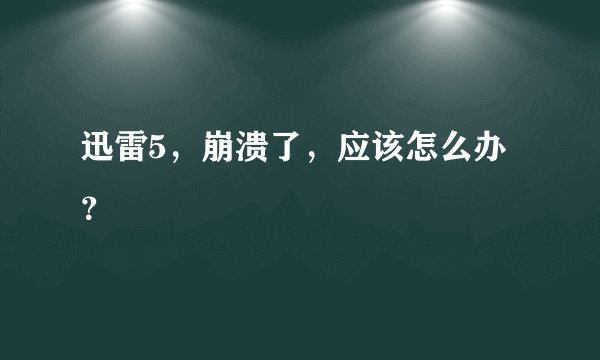 迅雷5，崩溃了，应该怎么办？